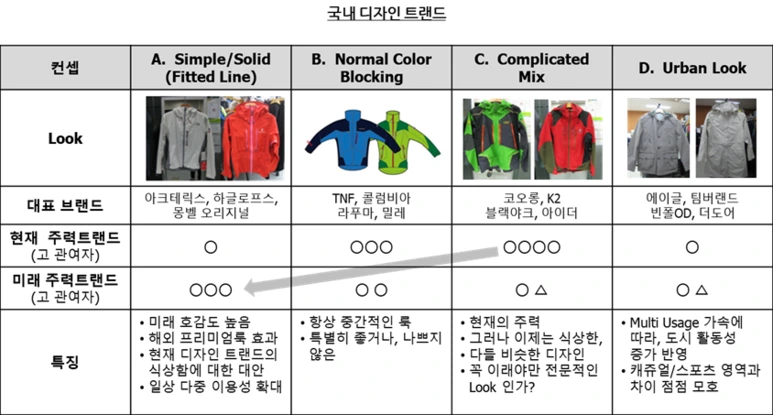 국내 디자인 트랜드

| 컨셉 | A. Simple/Solid (Fitted Line) | B. Normal Color Blocking | C. Complicated Mix | D. Urban Look |
|---|---|---|---|---|
| Look | | | | |
| 대표 브랜드 | 아크테릭스, 하글로프스, 몽벨 오리지널 | TNF, 콜럼비아 라푸마, 밀레 | 코오롱, K2 블랙야크, 아이더 | 에이글, 팀버랜드 빈폴OD, 더도어 |
| 현재 주력트랜드 (고 관여자) | ○ | ○○○ | ○○○○ | ○ |
| 미래 주력트랜드 (고 관여자) | ○○○ | ○ ○ | ○ △ | ○ △ |
| 특징 | • 미래 호감도 높음 • 해외 프리미엄룩 효과 • 현재 디자인 트랜드의 식상함에 대한 대안 • 일상 다중 이용성 확대 | • 항상 중간적인 룩 • 특별히 좋거나, 나쁘지 않은 | • 현재의 주력 • 그러나 이제는 식상한, • 다들 비슷한 디자인 • 꼭 이래야만 전문적인 Look 인가? | • Multi Usage 가속에 따라, 도시 활동성 증가 반영 • 캐쥬얼/스포츠 영역과 차이 점점 모호 |